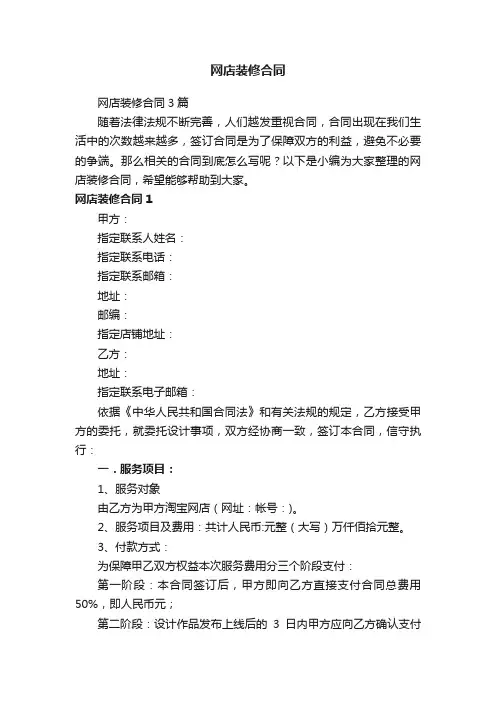 网店装修合同

网店装修合同3篇

随着法律法规不断完善，人们越发重视合同，合同出现在我们生活中的次数越来越多，签订合同是为了保障双方的利益，避免不必要的争端。那么相关的合同到底怎么写呢？以下是小编为大家整理的网店装修合同，希望能够帮助到大家。

网店装修合同1

甲方：

指定联系人姓名：

指定联系电话：

指定联系邮箱：

地址：

邮编：

指定店铺地址：

乙方：

地址：

指定联系电子邮箱：

依据《中华人民共和国合同法》和有关法规的规定，乙方接受甲方的委托，就委托设计事项，双方经协商一致，签订本合同，信守执行：

一．服务项目：

1、服务对象

由乙方为甲方淘宝网店（网址：帐号：）。

2、服务项目及费用：共计人民币:元整（大写）万仟佰拾元整。

3、付款方式：

为保障甲乙双方权益本次服务费用分三个阶段支付：

第一阶段：本合同签订后，甲方即向乙方直接支付合同总费用50%，即人民币元；

第二阶段：设计作品发布上线后的 3 日内甲方应向乙方确认支付